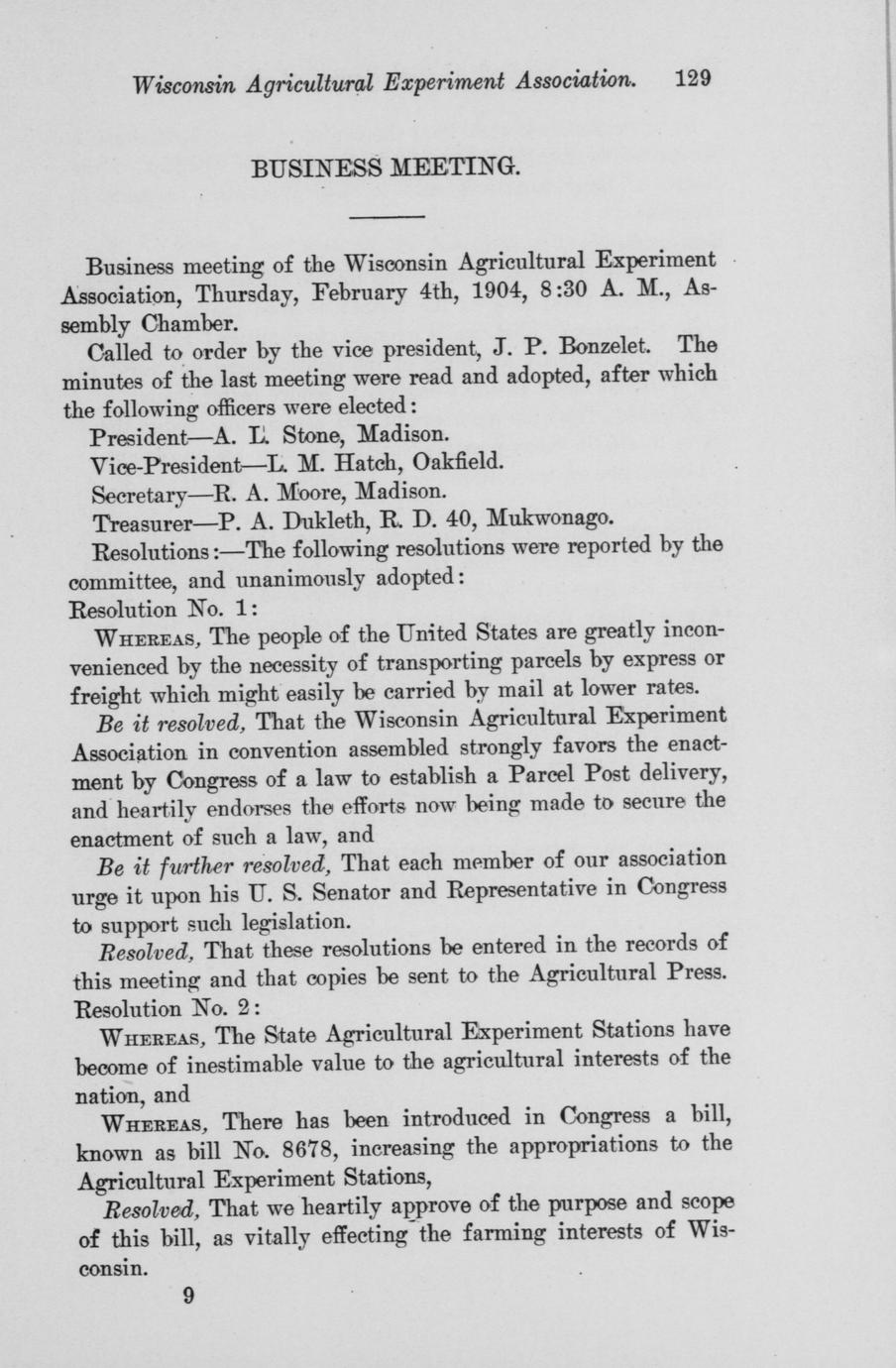 Wisconsin Agricultural Experiment Association. 129

BUSINESS MEETING.

Business meeting of the Wisconsin Agricultural Experiment Association, Thursday, February 4th, 1904, 8:30 A. M., Assembly Chamber.

Called to order by the vice president, J. P. Bonzelet. The minutes of the last meeting were read and adopted, after which the following officers were elected:

President—A. L. Stone, Madison.

Vice-President—L. M. Hatch, Oakfield.

Secretary—R. A. Moore, Madison.

Treasurer—P. A. Dukleth, R. D. 40, Mukwonago.

Resolutions:—The following resolutions were reported by the committee, and unanimously adopted:

Resolution No. 1:

Whereas, The people of the United States are greatly inconvenienced by the necessity of transporting parcels by express or freight which might easily be carried by mail at lower rates.

Be it resolved, That the Wisconsin Agricultural Experiment Association in convention assembled strongly favors the enactment by Congress of a law to establish a Parcel Post delivery, and heartily endorses the efforts now being made to secure the enactment of such a law, and

Be it further resolved, That each member of our association urge it upon his U. S. Senator and Representative in Congress to support such legislation.

Resolved, That these resolutions be entered in the records of this meeting and that copies be sent to the Agricultural Press.

Resolution No. 2:

Whereas, The State Agricultural Experiment Stations have become of inestimable value to the agricultural interests of the nation, and

Whereas, There has been introduced in Congress a bill, known as bill No. 8678, increasing the appropriations to the Agricultural Experiment Stations,

Resolved, That we heartily approve of the purpose and scope of this bill, as vitally effecting the farming interests of Wisconsin.

9